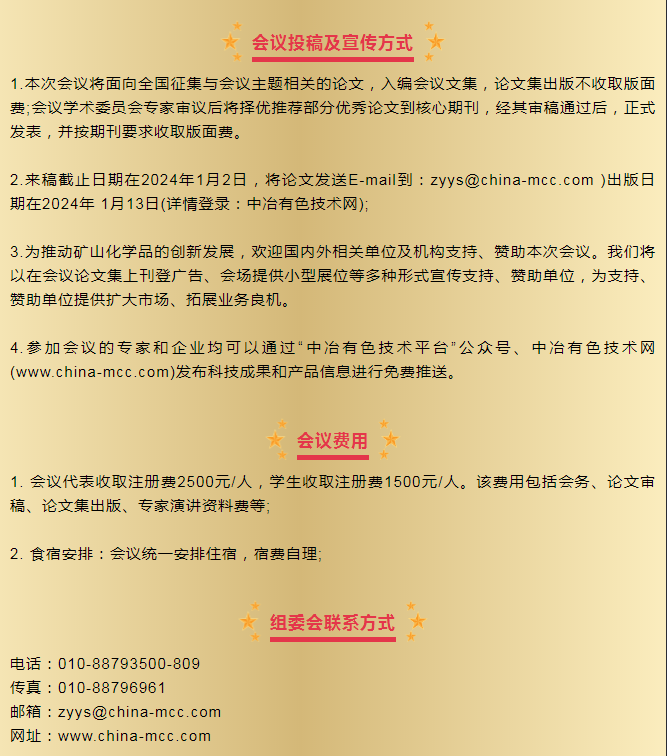 会议投稿及宣传方式

1.本次会议将面向全国征集与会议主题相关的论文，入编会议文集，论文集出版不收取版面费;会议学术委员会专家审议后将择优推荐部分优秀论文到核心期刊，经其审稿通过后，正式发表，并按期刊要求收取版面费。

2.来稿截止日期在2024年1月2日，将论文发送E-mail到：zyys@china-mcc.com )出版日期在2024年 1月13日(详情登录：中冶有色技术网);

3.为推动矿山化学品的创新发展，欢迎国内外相关单位及机构支持、赞助本次会议。我们将以在会议论文集上刊登广告、会场提供小型展位等多种形式宣传支持、赞助单位，为支持、赞助单位提供扩大市场、拓展业务良机。

4.参加会议的专家和企业均可以通过“中冶有色技术平台”公众号、中冶有色技术网(www.china-mcc.com)发布科技成果和产品信息进行免费推送。

会议费用

1. 会议代表收取注册费2500元/人，学生收取注册费1500元/人。该费用包括会务、论文审稿、论文集出版、专家演讲资料费等;

2. 食宿安排：会议统一安排住宿，宿费自理;

组委会联系方式

电话：010-88793500-809
传真：010-88796961
邮箱：zyys@china-mcc.com
网址：www.china-mcc.com